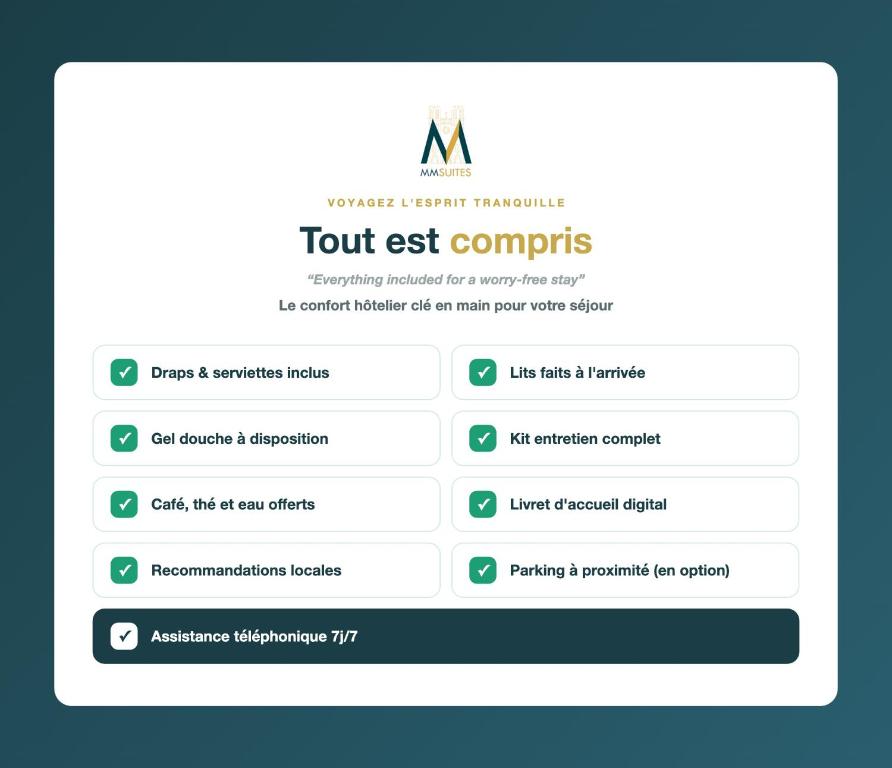 MMSUITES

VOYAGEZ L'ESPRIT TRANQUILLE

Tout est compris

"Everything included for a worry-free stay"

Le confort hôtelier clé en main pour votre séjour

☑ Draps & serviettes inclus

☑ Gel douche à disposition

☑ Café, thé et eau offerts

☑ Recommandations locales

☑ Lits faits à l'arrivée

☑ Kit entretien complet

☑ Livret d'accueil digital

☑ Parking à proximité (en option)

☑ Assistance téléphonique 7j/7